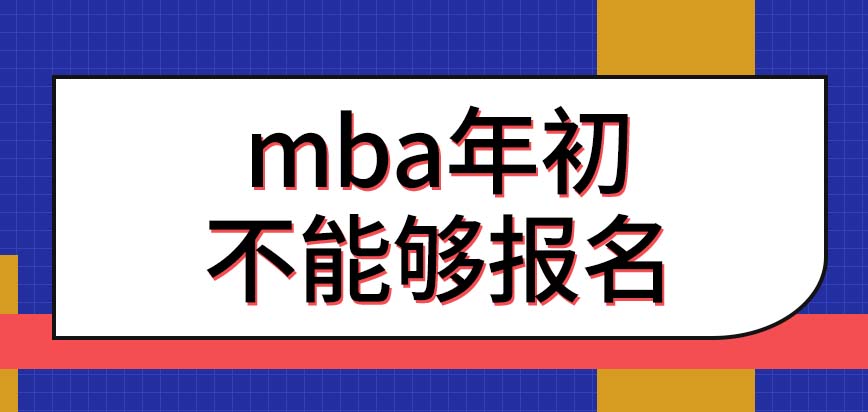 mba年初
不能够报名